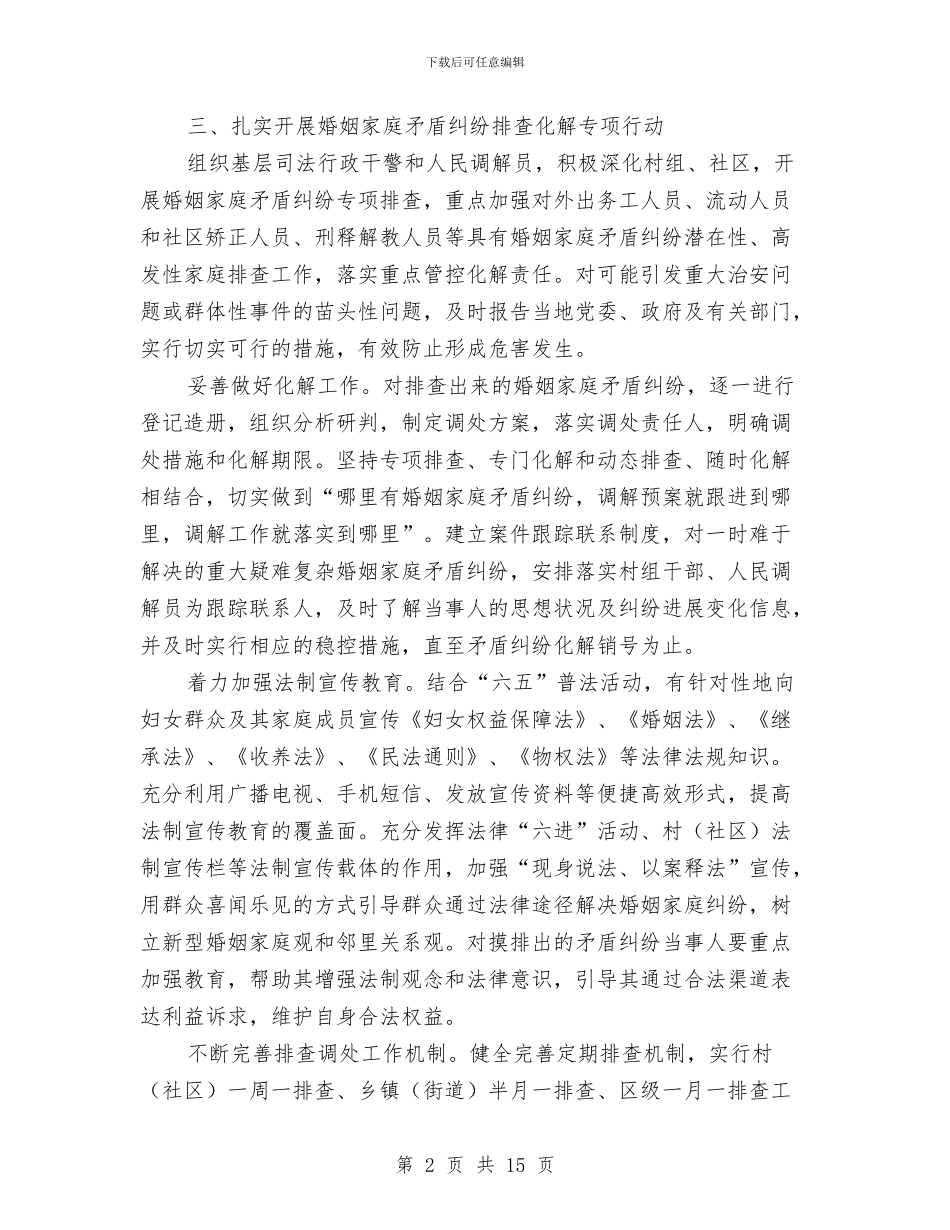 下载后可任意编辑

三、扎实开展婚姻家庭矛盾纠纷排查化解专项行动

组织基层司法行政干警和人民调解员，积极深化村组、社区，开展婚姻家庭矛盾纠纷专项排查，重点加强对外出务工人员、流动人员和社区矫正人员、刑释解教人员等具有婚姻家庭矛盾纠纷潜在性、高发性家庭排查工作，落实重点管控化解责任。对可能引发重大治安问题或群体性事件的苗头性问题，及时报告当地党委、政府及有关部门，实行切实可行的措施，有效防止形成危害发生。

妥善做好化解工作。对排查出来的婚姻家庭矛盾纠纷，逐一进行登记造册，组织分析研判，制定调处方案，落实调处责任人，明确调处措施和化解期限。坚持专项排查、专门化解和动态排查、随时化解相结合，切实做到“哪里有婚姻家庭矛盾纠纷，调解预案就跟进到哪里，调解工作就落实到哪里”。建立案件跟踪联系制度，对一时难于解决的重大疑难复杂婚姻家庭矛盾纠纷，安排落实村组干部、人民调解员为跟踪联系人，及时了解当事人的思想状况及纠纷进展变化信息，并及时实行相应的稳控措施，直至矛盾纠纷化解销号为止。

着力加强法制宣传教育。结合“六五”普法活动，有针对性地向妇女群众及其家庭成员宣传《妇女权益保障法》、《婚姻法》、《继承法》、《收养法》、《民法通则》、《物权法》等法律法规知识。充分利用广播电视、手机短信、发放宣传资料等便捷高效形式，提高法制宣传教育的覆盖面。充分发挥法律“六进”活动、村（社区）法制宣传栏等法制宣传载体的作用，加强“现身说法、以案释法”宣传，用群众喜闻乐见的方式引导群众通过法律途径解决婚姻家庭纠纷，树立新型婚姻家庭观和邻里关系观。对摸排出的矛盾纠纷当事人要重点加强教育，帮助其增强法制观念和法律意识，引导其通过合法渠道表达利益诉求，维护自身合法权益。

不断完善排查调处工作机制。健全完善定期排查机制，实行村（社区）一周一排查、乡镇（街道）半月一排查、区级一月一排查工

第 2 页 共 15 页